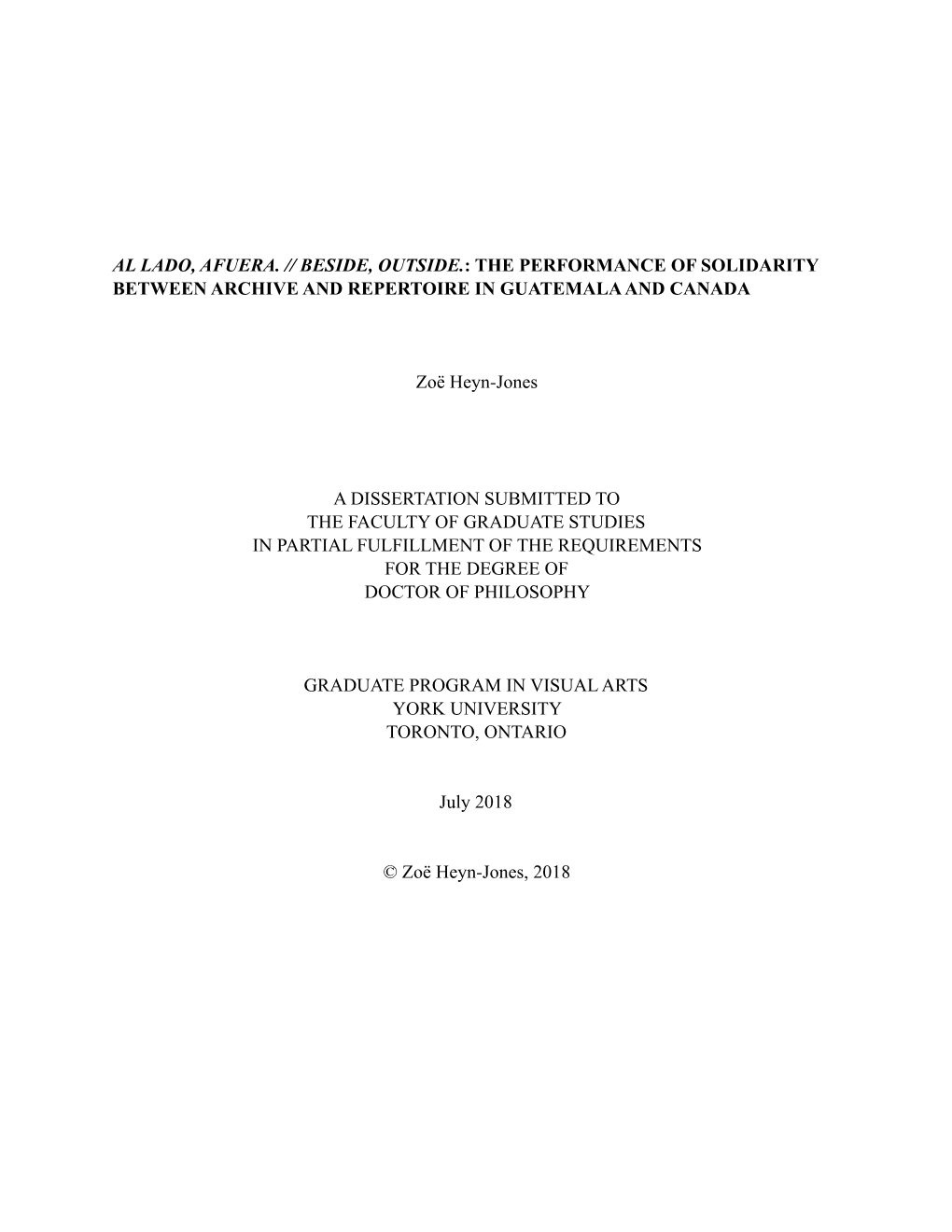 AL LADO, AFUERA. // BESIDE, OUTSIDE.: THE PERFORMANCE OF SOLIDARITY BETWEEN ARCHIVE AND REPERTOIRE IN GUATEMALA AND CANADA

Zoë Heyn-Jones

A DISSERTATION SUBMITTED TO
THE FACULTY OF GRADUATE STUDIES
IN PARTIAL FULFILLMENT OF THE REQUIREMENTS
FOR THE DEGREE OF
DOCTOR OF PHILOSOPHY

GRADUATE PROGRAM IN VISUAL ARTS
YORK UNIVERSITY
TORONTO, ONTARIO

July 2018

© Zoë Heyn-Jones, 2018